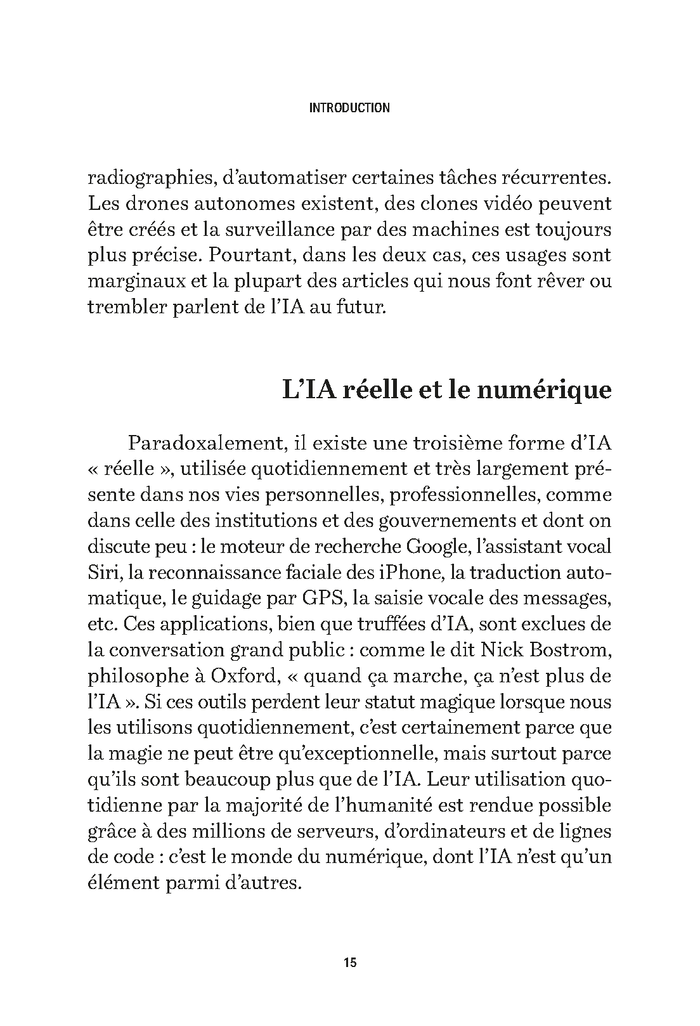 INTRODUCTION

radiographies, d'automatiser certaines tâches récurrentes. Les drones autonomes existent, des clones vidéo peuvent être créés et la surveillance par des machines est toujours plus précise. Pourtant, dans les deux cas, ces usages sont marginaux et la plupart des articles qui nous font rêver ou trembler parlent de l'IA au futur.

L'IA réelle et le numérique

Paradoxalement, il existe une troisième forme d'IA « réelle », utilisée quotidiennement et très largement présente dans nos vies personnelles, professionnelles, comme dans celle des institutions et des gouvernements et dont on discute peu : le moteur de recherche Google, l'assistant vocal Siri, la reconnaissance faciale des iPhone, la traduction automatique, le guidage par GPS, la saisie vocale des messages, etc. Ces applications, bien que truffées d'IA, sont exclues de la conversation grand public : comme le dit Nick Bostrom, philosophe à Oxford, « quand ça marche, ça n'est plus de l'IA ». Si ces outils perdent leur statut magique lorsque nous les utilisons quotidiennement, c'est certainement parce que la magie ne peut être qu'exceptionnelle, mais surtout parce qu'ils sont beaucoup plus que de l'IA. Leur utilisation quotidienne par la majorité de l'humanité est rendue possible grâce à des millions de serveurs, d'ordinateurs et de lignes de code : c'est le monde du numérique, dont l'IA n'est qu'un élément parmi d'autres.

15